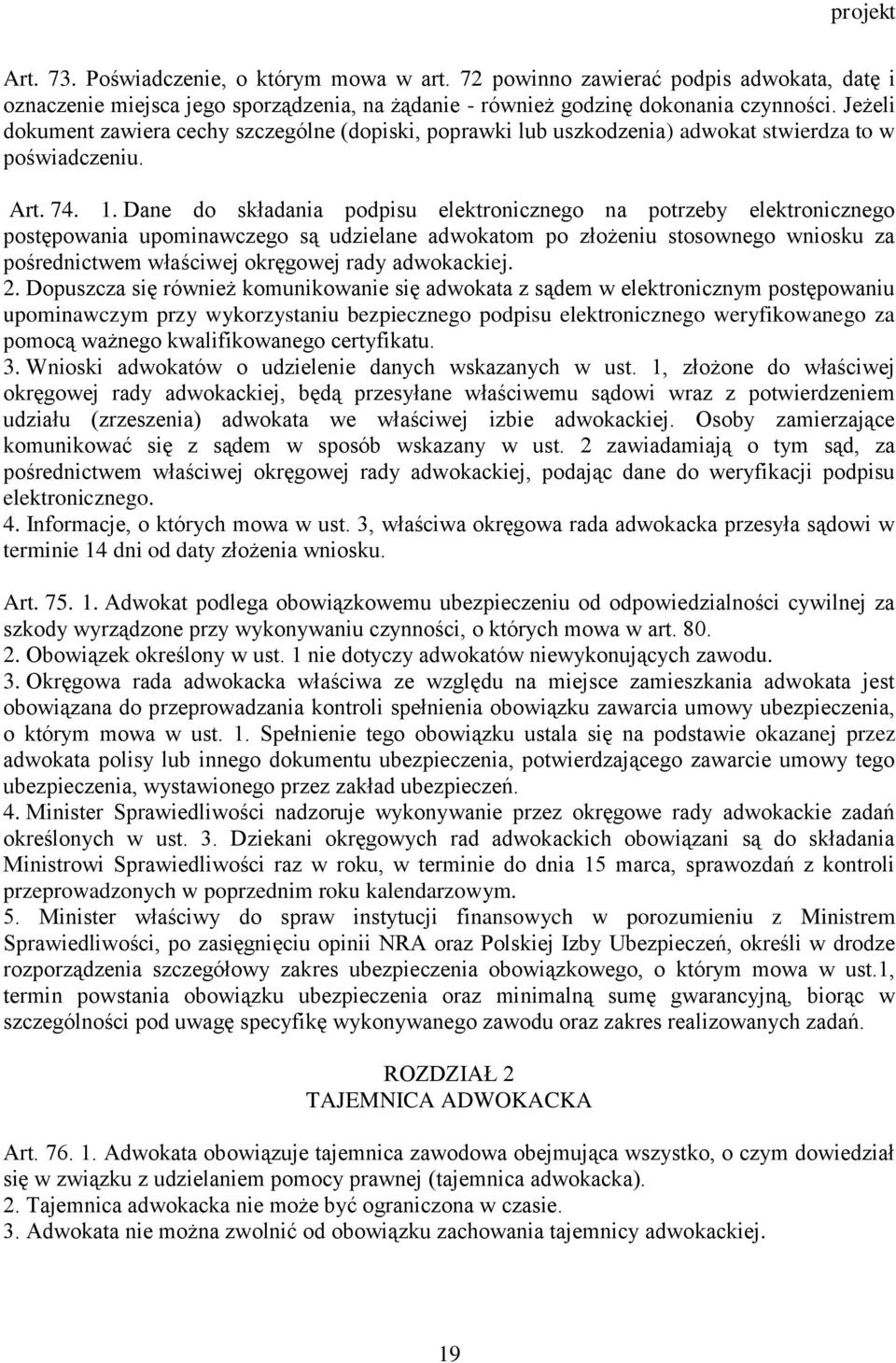 projekt

Art. 73. Poświadczenie, o którym mowa w art. 72 powinno zawierać podpis adwokata, datę i oznaczenie miejsca jego sporządzenia, na żądanie - również godzinę dokonania czynności. Jeżeli dokument zawiera cechy szczególne (dopiski, poprawki lub uszkodzenia) adwokat stwierdza to w poświadczeniu.

Art. 74. 1. Dane do składania podpisu elektronicznego na potrzeby elektronicznego postępowania upominawczego są udzielane adwokatom po złożeniu stosownego wniosku za pośrednictwem właściwej okręgowej rady adwokackiej.
2. Dopuszcza się również komunikowanie się adwokata z sądem w elektronicznym postępowaniu upominawczym przy wykorzystaniu bezpiecznego podpisu elektronicznego weryfikowanego za pomocą ważnego kwalifikowanego certyfikatu.
3. Wnioski adwokatów o udzielenie danych wskazanych w ust. 1, złożone do właściwej okręgowej rady adwokackiej, będą przesyłane właściwemu sądowi wraz z potwierdzeniem udziału (zrzeszenia) adwokata we właściwej izbie adwokackiej. Osoby zamierzające komunikować się z sądem w sposób wskazany w ust. 2 zawiadamiają o tym sąd, za pośrednictwem właściwej okręgowej rady adwokackiej, podając dane do weryfikacji podpisu elektronicznego.
4. Informacje, o których mowa w ust. 3, właściwa okręgowa rada adwokacka przesyła sądowi w terminie 14 dni od daty złożenia wniosku.

Art. 75. 1. Adwokat podlega obowiązkowemu ubezpieczeniu od odpowiedzialności cywilnej za szkody wyrządzone przy wykonywaniu czynności, o których mowa w art. 80.
2. Obowiązek określony w ust. 1 nie dotyczy adwokatów niewykonujących zawodu.
3. Okręgowa rada adwokacka właściwa ze względu na miejsce zamieszkania adwokata jest obowiązana do przeprowadzania kontroli spełnienia obowiązku zawarcia umowy ubezpieczenia, o którym mowa w ust. 1. Spełnienie tego obowiązku ustala się na podstawie okazanej przez adwokata polisy lub innego dokumentu ubezpieczenia, potwierdzającego zawarcie umowy tego ubezpieczenia, wystawionego przez zakład ubezpieczeń.
4. Minister Sprawiedliwości nadzoruje wykonywanie przez okręgowe rady adwokackie zadań określonych w ust. 3. Dziekani okręgowych rad adwokackich obowiązani są do składania Ministrowi Sprawiedliwości raz w roku, w terminie do dnia 15 marca, sprawozdań z kontroli przeprowadzonych w poprzednim roku kalendarzowym.
5. Minister właściwy do spraw instytucji finansowych w porozumieniu z Ministrem Sprawiedliwości, po zasięgnięciu opinii NRA oraz Polskiej Izby Ubezpieczeń, określi w drodze rozporządzenia szczegółowy zakres ubezpieczenia obowiązkowego, o którym mowa w ust.1, termin powstania obowiązku ubezpieczenia oraz minimalną sumę gwarancyjną, biorąc w szczególności pod uwagę specyfikę wykonywanego zawodu oraz zakres realizowanych zadań.

ROZDZIAŁ 2
TAJEMNICA ADWOKACKA

Art. 76. 1. Adwokata obowiązuje tajemnica zawodowa obejmująca wszystko, o czym dowiedział się w związku z udzielaniem pomocy prawnej (tajemnica adwokacka).
2. Tajemnica adwokacka nie może być ograniczona w czasie.
3. Adwokata nie można zwolnić od obowiązku zachowania tajemnicy adwokackiej.

19